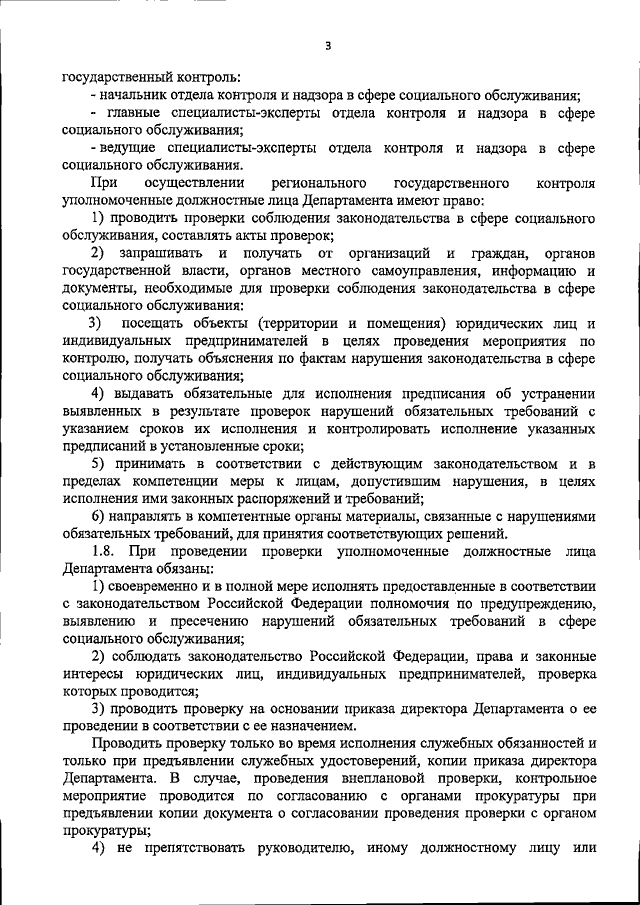 3

государственный контроль:

- начальник отдела контроля и надзора в сфере социального обслуживания;

- главные специалисты-эксперты отдела контроля и надзора в сфере социального обслуживания;

- ведущие специалисты-эксперты отдела контроля и надзора в сфере социального обслуживания.

При осуществлении регионального государственного контроля уполномоченные должностные лица Департамента имеют право:

1) проводить проверки соблюдения законодательства в сфере социального обслуживания, составлять акты проверок;

2) запрашивать и получать от организаций и граждан, органов государственной власти, органов местного самоуправления, информацию и документы, необходимые для проверки соблюдения законодательства в сфере социального обслуживания:

3) посещать объекты (территории и помещения) юридических лиц и индивидуальных предпринимателей в целях проведения мероприятия по контролю, получать объяснения по фактам нарушения законодательства в сфере социального обслуживания;

4) выдавать обязательные для исполнения предписания об устранении выявленных в результате проверок нарушений обязательных требований с указанием сроков их исполнения и контролировать исполнение указанных предписаний в установленные сроки;

5) принимать в соответствии с действующим законодательством и в пределах компетенции меры к лицам, допустившим нарушения, в целях исполнения ими законных распоряжений и требований;

6) направлять в компетентные органы материалы, связанные с нарушениями обязательных требований, для принятия соответствующих решений.

1.8. При проведении проверки уполномоченные должностные лица Департамента обязаны:

1) своевременно и в полной мере исполнять предоставленные в соответствии с законодательством Российской Федерации полномочия по предупреждению, выявлению и пресечению нарушений обязательных требований в сфере социального обслуживания;

2) соблюдать законодательство Российской Федерации, права и законные интересы юридических лиц, индивидуальных предпринимателей, проверка которых проводится;

3) проводить проверку на основании приказа директора Департамента о ее проведении в соответствии с ее назначением.

Проводить проверку только во время исполнения служебных обязанностей и только при предъявлении служебных удостоверений, копии приказа директора Департамента. В случае, проведения внеплановой проверки, контрольное мероприятие проводится по согласованию с органами прокуратуры при предъявлении копии документа о согласовании проведения проверки с органом прокуратуры;

4) не препятствовать руководителю, иному должностному лицу или